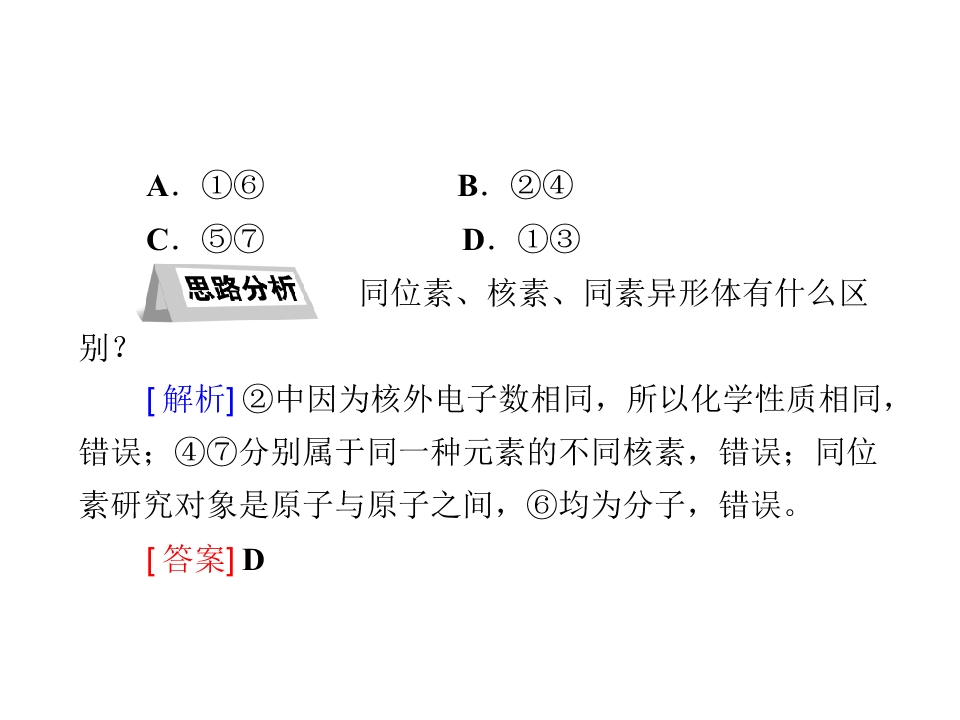 A．①⑥ B．②④

C．⑤⑦ D．①③

思路分析 同位素、核素、同素异形体有什么区别？

[解析]②中因为核外电子数相同，所以化学性质相同，错误；④⑦分别属于同一种元素的不同核素，错误；同位素研究对象是原子与原子之间，⑥均为分子，错误。

[答案]D